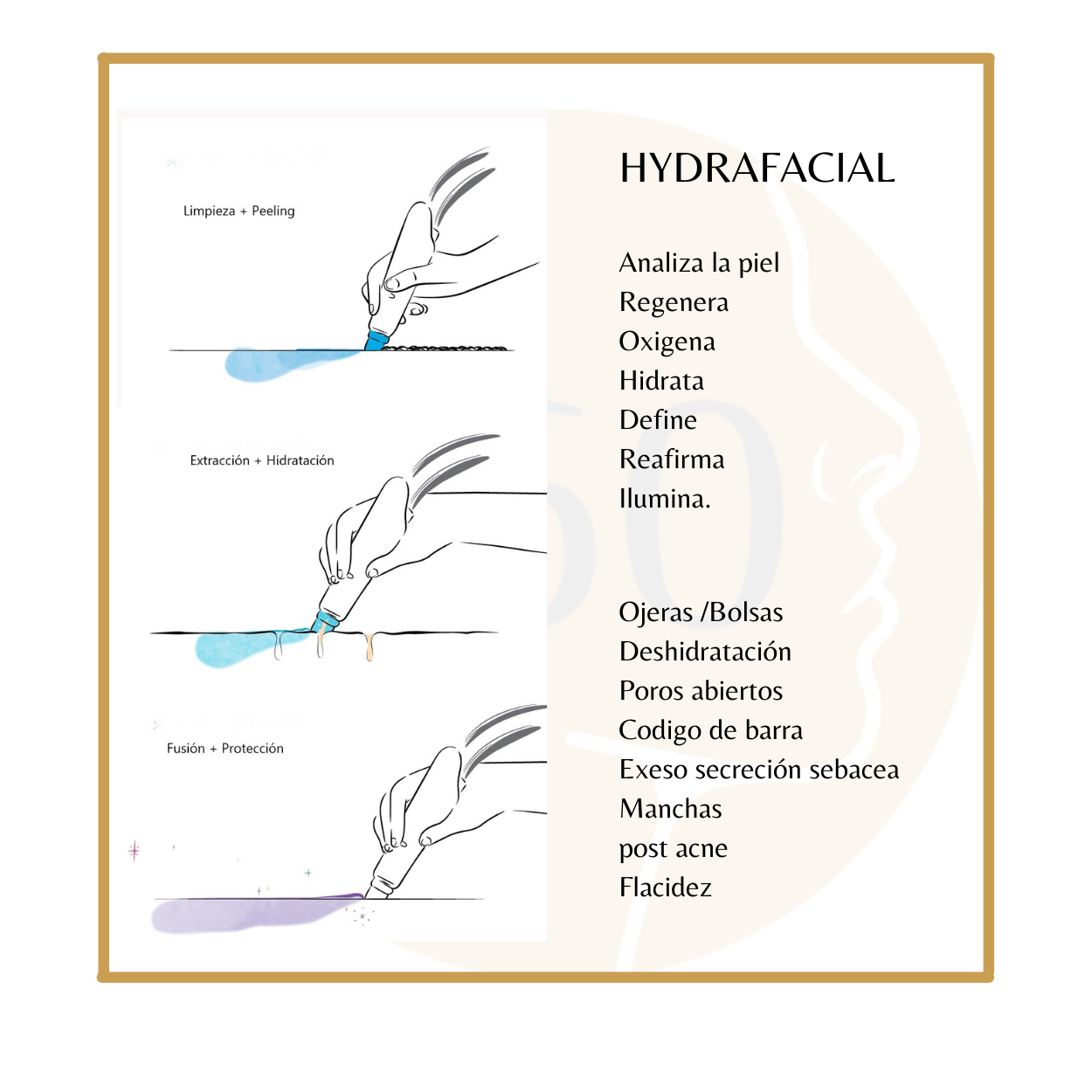 Limpieza + Peeling

Extracción + Hidratación

Fusión + Protección

HYDRAFACIAL

Analiza la piel
Regenera
Oxigena
Hidrata
Define
Reafirma
Ilumina.

Ojeras /Bolsas
Deshidratación
Poros abiertos
Codigo de barra
Exeso secreción sebacea
Manchas
post acne
Flacidez